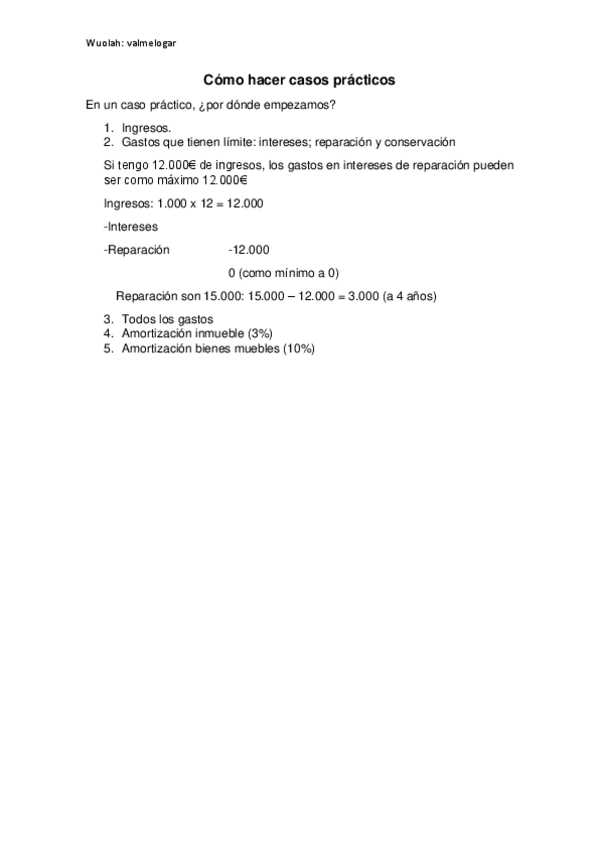 Wuolah: valmelogar

Cómo hacer casos prácticos

En un caso práctico, ¿por dónde empezamos?

1. Ingresos.
2. Gastos que tienen límite: intereses; reparación y conservación

Si tengo 12.000€ de ingresos, los gastos en intereses de reparación pueden ser como máximo 12.000€

Ingresos: 1.000 x 12 = 12.000

-Intereses

-Reparación -12.000

0 (como mínimo a 0)

Reparación son 15.000: 15.000 – 12.000 = 3.000 (a 4 años)

3. Todos los gastos
4. Amortización inmueble (3%)
5. Amortización bienes muebles (10%)